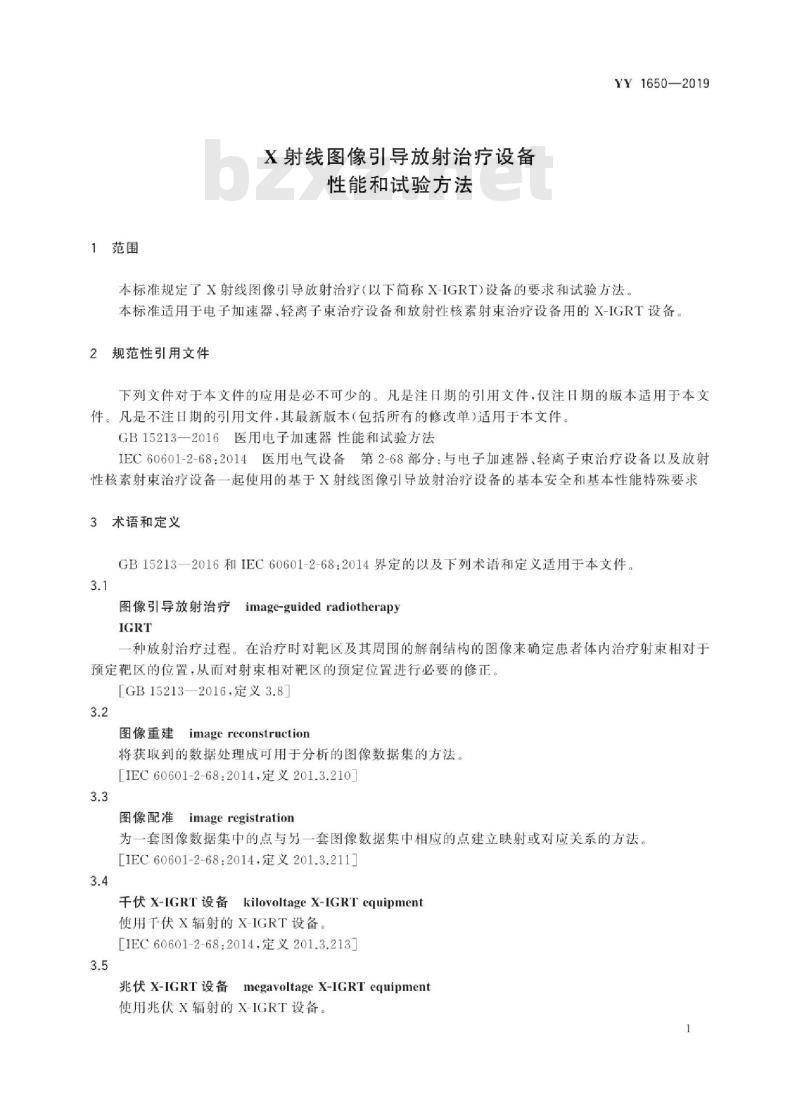 YY 1650—2019

X 射线图像引导放射治疗设备
性能和试验方法

bzxz.net

1 范围

本标准规定了 X 射线图像引导放射治疗(以下简称 X-IGRT)设备的要求和试验方法。

本标准适用于电子加速器、轻离子束治疗设备和放射性核素射束治疗设备用的 X-IGRT 设备。

2 规范性引用文件

下列文件对于本文件的应用是必不可少的。凡是注日期的引用文件,仅注日期的版本适用于本文件。凡是不注日期的引用文件,其最新版本(包括所有的修改单)适用于本文件。

GB 15213—2016 医用电子加速器 性能和试验方法

IEC 60601-2-68:2014 医用电气设备 第 2-68 部分:与电子加速器、轻离子束治疗设备以及放射性核素射束治疗设备一起使用的基于 X 射线图像引导放射治疗设备的基本安全和基本性能特殊要求

3 术语和定义

GB 15213—2016 和 IEC 60601-2-68:2014 界定的以及下列术语和定义适用于本文件。

3.1

图像引导放射治疗 image-guided radiotherapy

IGRT

一种放射治疗过程。在治疗时对靶区及其周围的解剖结构的图像来确定患者体内治疗射束相对于预定靶区的位置,从而对射束相对靶区的预定位置进行必要的修正。

[GB 15213—2016,定义 3.8]

3.2

图像重建 image reconstruction

将获取到的数据处理成可用于分析的图像数据集的方法。

[IEC 60601-2-68:2014,定义 201.3.210]

3.3

图像配准 image registration

为一套图像数据集中的点与另一套图像数据集中相应的点建立映射或对应关系的方法。

[IEC 60601-2-68:2014,定义 201.3.211]

3.4

千伏 X-IGRT 设备 kilovoltage X-IGRT equipment

使用千伏 X 辐射的 X-IGRT 设备。

[IEC 60601-2-68:2014,定义 201.3.213]

3.5

兆伏 X-IGRT 设备 megavoltage X-IGRT equipment

使用兆伏 X 辐射的 X-IGRT 设备。

1